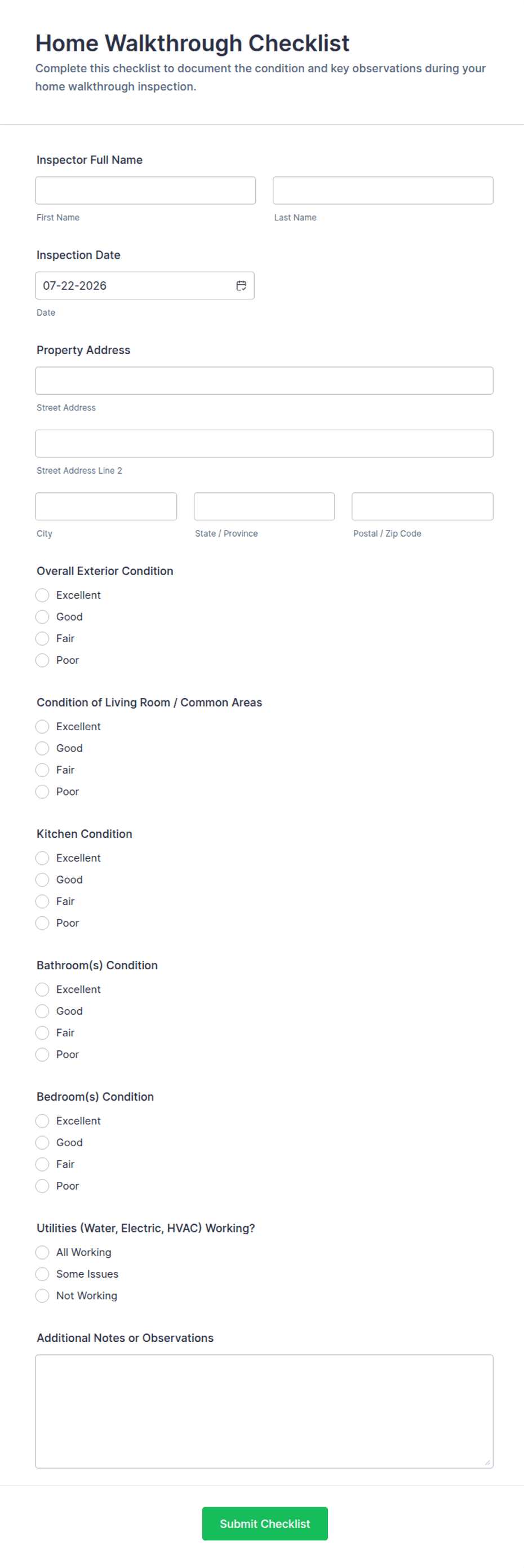 Home Walkthrough Checklist

Complete this checklist to document the condition and key observations during your home walkthrough inspection.

Inspector Full Name

First Name

Last Name

Inspection Date

07-22-2026

Date

Property Address

Street Address

Street Address Line 2

City

State / Province

Postal / Zip Code

Overall Exterior Condition

Excellent
Good
Fair
Poor

Condition of Living Room / Common Areas

Excellent
Good
Fair
Poor

Kitchen Condition

Excellent
Good
Fair
Poor

Bathroom(s) Condition

Excellent
Good
Fair
Poor

Bedroom(s) Condition

Excellent
Good
Fair
Poor

Utilities (Water, Electric, HVAC) Working?

All Working
Some Issues
Not Working

Additional Notes or Observations

Submit Checklist